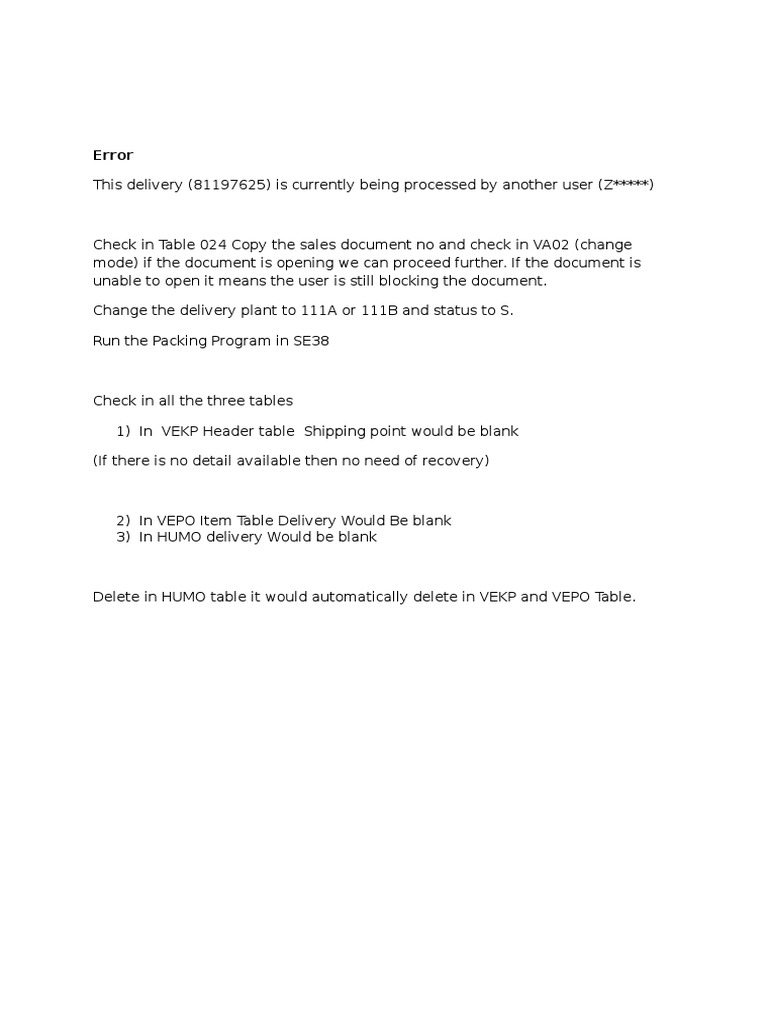 Error

This delivery (81197625) is currently being processed by another user (Z*****)

Check in Table 024 Copy the sales document no and check in VA02 (change mode) if the document is opening we can proceed further. If the document is unable to open it means the user is still blocking the document.

Change the delivery plant to 111A or 111B and status to S.

Run the Packing Program in SE38

Check in all the three tables

1) In VEKP Header table Shipping point would be blank

(If there is no detail available then no need of recovery)

2) In VEPO Item Table Delivery Would Be blank
3) In HUMO delivery Would be blank

Delete in HUMO table it would automatically delete in VEKP and VEPO Table.